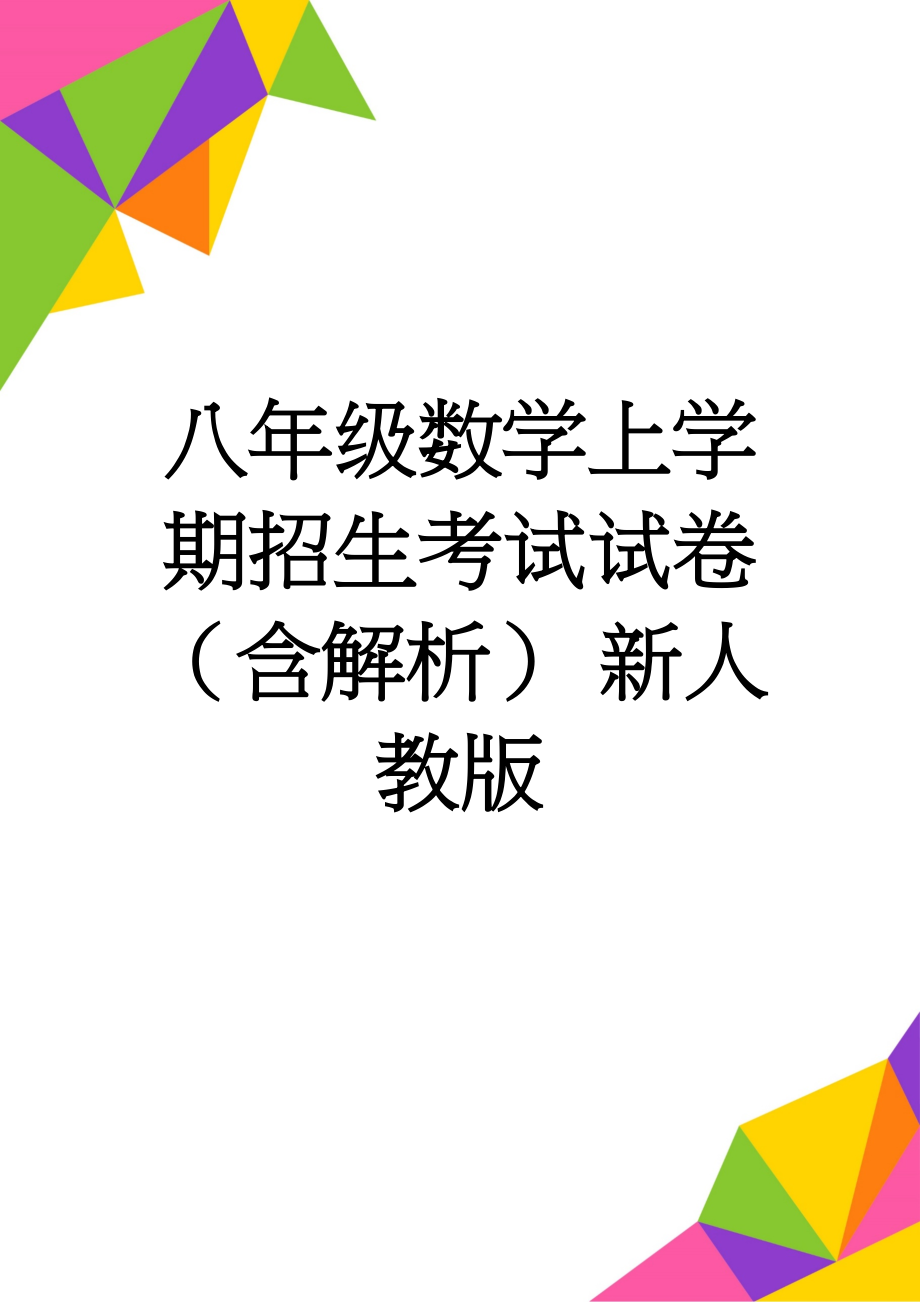 八年级数学上学期招生考试试卷（含解析） 新人教版